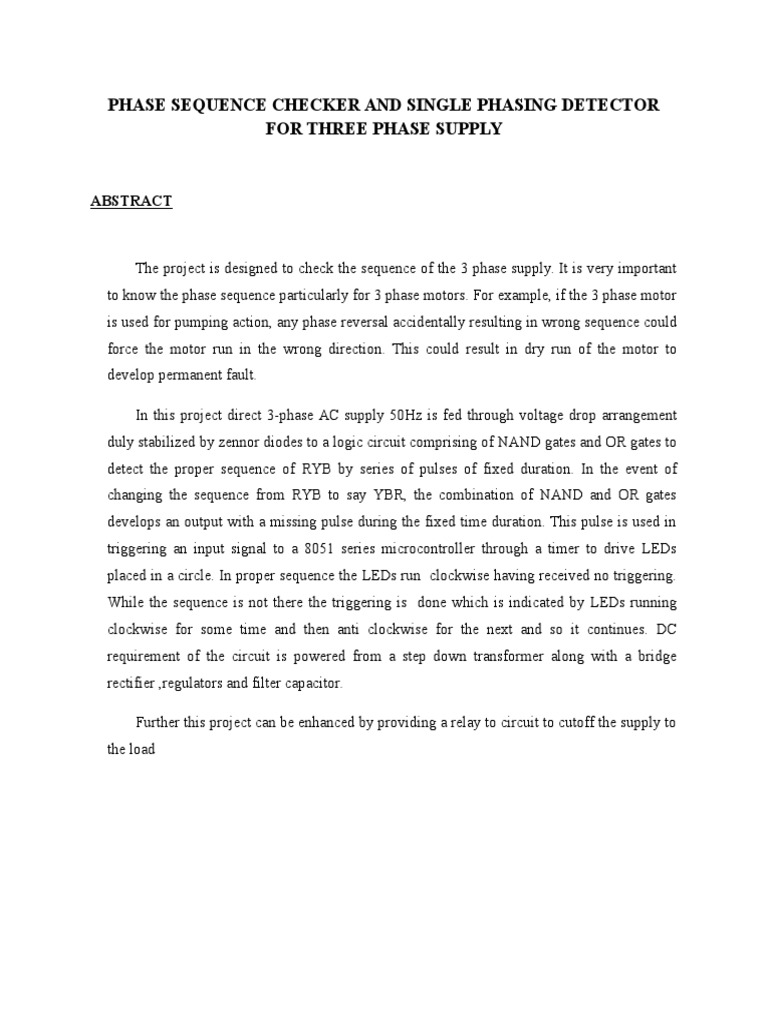 PHASE SEQUENCE CHECKER AND SINGLE PHASING DETECTOR FOR THREE PHASE SUPPLY

ABSTRACT

The project is designed to check the sequence of the 3 phase supply. It is very important to know the phase sequence particularly for 3 phase motors. For example, if the 3 phase motor is used for pumping action, any phase reversal accidentally resulting in wrong sequence could force the motor run in the wrong direction. This could result in dry run of the motor to develop permanent fault.

In this project direct 3-phase AC supply 50Hz is fed through voltage drop arrangement duly stabilized by zennor diodes to a logic circuit comprising of NAND gates and OR gates to detect the proper sequence of RYB by series of pulses of fixed duration. In the event of changing the sequence from RYB to say YBR, the combination of NAND and OR gates develops an output with a missing pulse during the fixed time duration. This pulse is used in triggering an input signal to a 8051 series microcontroller through a timer to drive LEDs placed in a circle. In proper sequence the LEDs run clockwise having received no triggering. While the sequence is not there the triggering is done which is indicated by LEDs running clockwise for some time and then anti clockwise for the next and so it continues. DC requirement of the circuit is powered from a step down transformer along with a bridge rectifier ,regulators and filter capacitor.

Further this project can be enhanced by providing a relay to circuit to cutoff the supply to the load